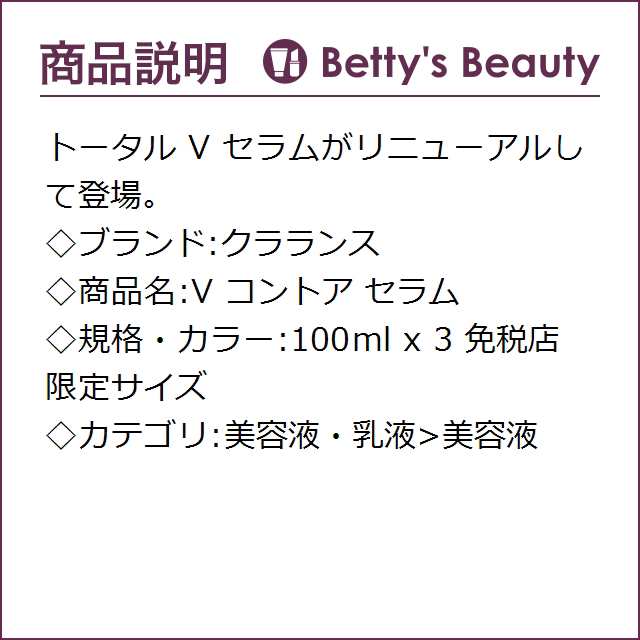 商品説明 Betty's Beauty

トータル V セラムがリニューアルして登場。
◇ブランド:クラランス
◇商品名:V コントア セラム
◇規格・カラー:100ml x 3 免税店限定サイズ
◇カテゴリ:美容液・乳液>美容液